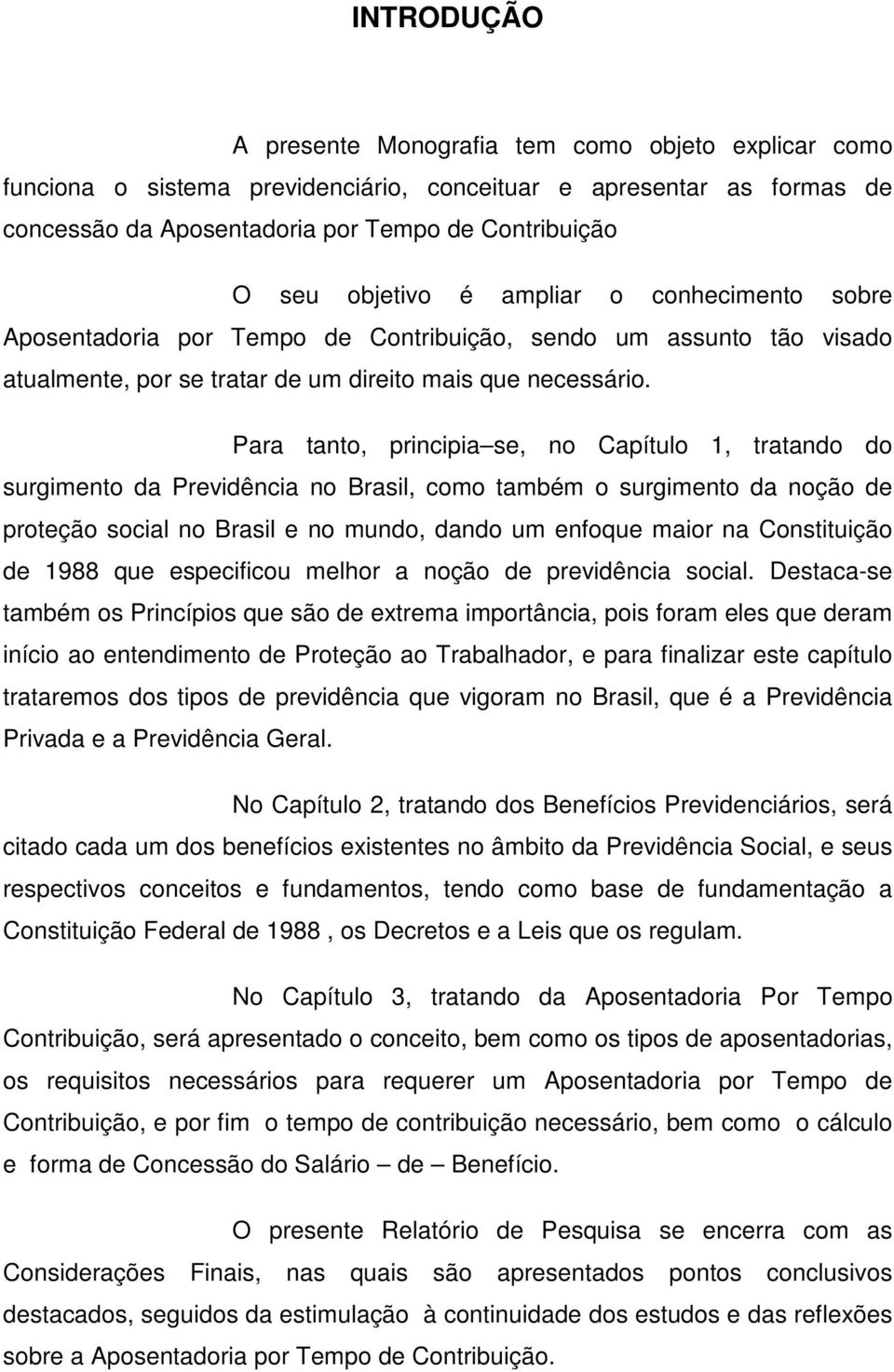 INTRODUÇÃO

A presente Monografia tem como objeto explicar como funciona o sistema previdenciário, conceituar e apresentar as formas de concessão da Aposentadoria por Tempo de Contribuição

O seu objetivo é ampliar o conhecimento sobre Aposentadoria por Tempo de Contribuição, sendo um assunto tão visado atualmente, por se tratar de um direito mais que necessário.

Para tanto, principia se, no Capítulo 1, tratando do surgimento da Previdência no Brasil, como também o surgimento da noção de proteção social no Brasil e no mundo, dando um enfoque maior na Constituição de 1988 que especificou melhor a noção de previdência social. Destaca-se também os Princípios que são de extrema importância, pois foram eles que deram início ao entendimento de Proteção ao Trabalhador, e para finalizar este capítulo trataremos dos tipos de previdência que vigoram no Brasil, que é a Previdência Privada e a Previdência Geral.

No Capítulo 2, tratando dos Benefícios Previdenciários, será citado cada um dos benefícios existentes no âmbito da Previdência Social, e seus respectivos conceitos e fundamentos, tendo como base de fundamentação a Constituição Federal de 1988 , os Decretos e a Leis que os regulam.

No Capítulo 3, tratando da Aposentadoria Por Tempo Contribuição, será apresentado o conceito, bem como os tipos de aposentadorias, os requisitos necessários para requerer um Aposentadoria por Tempo de Contribuição, e por fim o tempo de contribuição necessário, bem como o cálculo e forma de Concessão do Salário – de – Benefício.

O presente Relatório de Pesquisa se encerra com as Considerações Finais, nas quais são apresentados pontos conclusivos destacados, seguidos da estimulação à continuidade dos estudos e das reflexões sobre a Aposentadoria por Tempo de Contribuição.